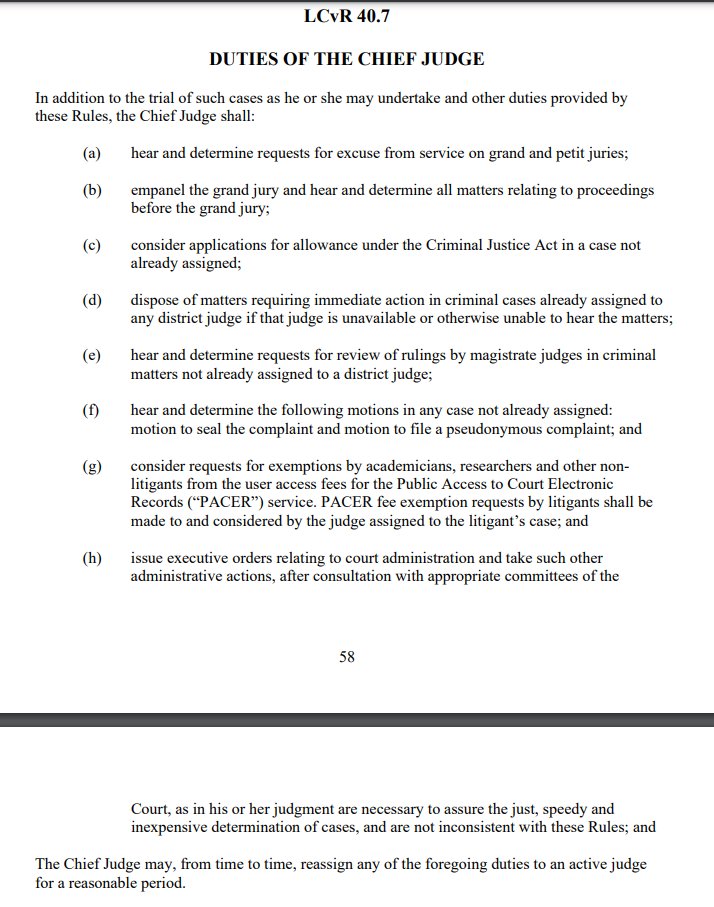 LCvR 40.7

DUTIES OF THE CHIEF JUDGE

In addition to the trial of such cases as he or she may undertake and other duties provided by these Rules, the Chief Judge shall:

(a) hear and determine requests for excuse from service on grand and petit juries;

(b) empanel the grand jury and hear and determine all matters relating to proceedings before the grand jury;

(c) consider applications for allowance under the Criminal Justice Act in a case not already assigned;

(d) dispose of matters requiring immediate action in criminal cases already assigned to any district judge if that judge is unavailable or otherwise unable to hear the matters;

(e) hear and determine requests for review of rulings by magistrate judges in criminal matters not already assigned to a district judge;

(f) hear and determine the following motions in any case not already assigned: motion to seal the complaint and motion to file a pseudonymous complaint; and

(g) consider requests for exemptions by academicians, researchers and other non-litigants from the user access fees for the Public Access to Court Electronic Records ("PACER") service. PACER fee exemption requests by litigants shall be made to and considered by the judge assigned to the litigant's case; and

(h) issue executive orders relating to court administration and take such other administrative actions, after consultation with appropriate committees of the

58

Court, as in his or her judgment are necessary to assure the just, speedy and inexpensive determination of cases, and are not inconsistent with these Rules; and

The Chief Judge may, from time to time, reassign any of the foregoing duties to an active judge for a reasonable period.